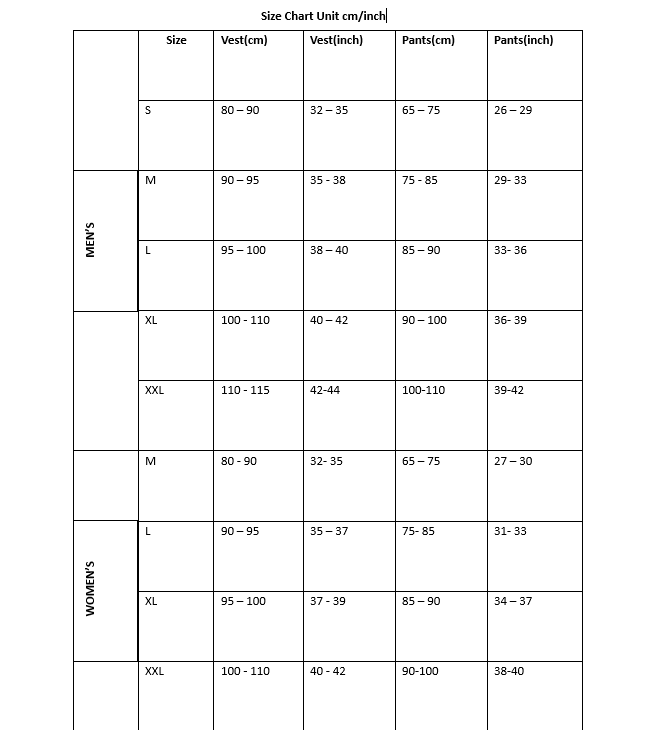 Size Chart Unit cm/inch

| | Size | Vest(cm) | Vest(inch) | Pants(cm) | Pants(inch) |
|---|---|---|---|---|---|
| | S | 80 – 90 | 32 – 35 | 65 – 75 | 26 – 29 |
| MEN'S | M | 90 – 95 | 35 - 38 | 75 - 85 | 29- 33 |
| | L | 95 – 100 | 38 – 40 | 85 – 90 | 33- 36 |
| | XL | 100 - 110 | 40 – 42 | 90 – 100 | 36- 39 |
| | XXL | 110 - 115 | 42-44 | 100-110 | 39-42 |
| | M | 80 - 90 | 32- 35 | 65 – 75 | 27 – 30 |
| WOMEN'S | L | 90 – 95 | 35 – 37 | 75- 85 | 31- 33 |
| | XL | 95 – 100 | 37 - 39 | 85 – 90 | 34 – 37 |
| | XXL | 100 - 110 | 40 - 42 | 90-100 | 38-40 |